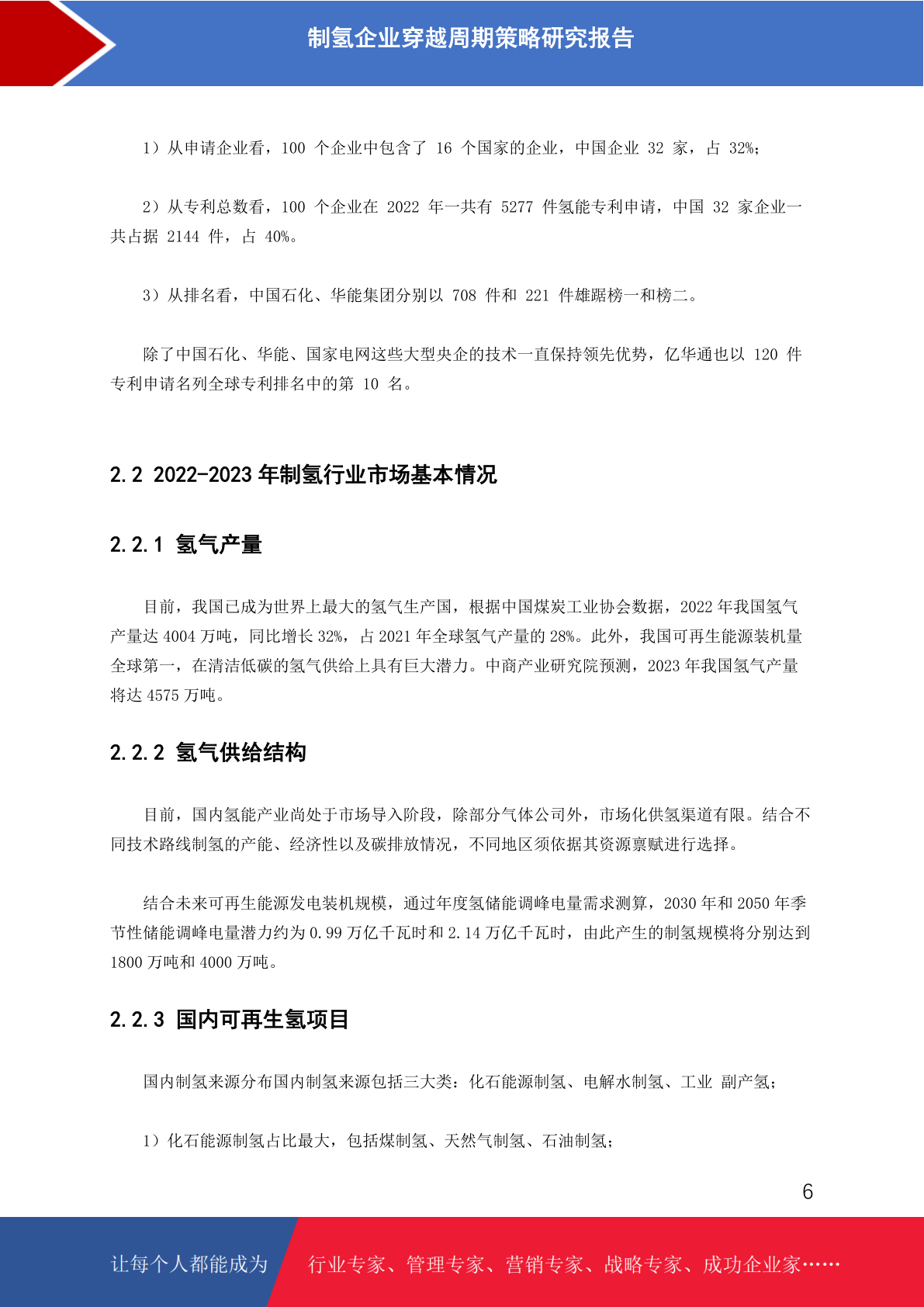 制氢企业穿越周期策略研究报告

1）从申请企业看，100 个企业中包含了 16 个国家的企业，中国企业 32 家，占 32%；

2）从专利总数看，100 个企业在 2022 年一共有 5277 件氢能专利申请，中国 32 家企业一共占据 2144 件，占 40%。

3）从排名看，中国石化、华能集团分别以 708 件和 221 件雄踞榜一和榜二。

除了中国石化、华能、国家电网这些大型央企的技术一直保持领先优势，亿华通也以 120 件专利申请名列全球专利排名中的第 10 名。

2.2 2022-2023 年制氢行业市场基本情况

2.2.1 氢气产量

目前，我国已成为世界上最大的氢气生产国，根据中国煤炭工业协会数据，2022 年我国氢气产量达 4004 万吨，同比增长 32%，占 2021 年全球氢气产量的 28%。此外，我国可再生能源装机量全球第一，在清洁低碳的氢气供给上具有巨大潜力。中商产业研究院预测，2023 年我国氢气产量将达 4575 万吨。

2.2.2 氢气供给结构

目前，国内氢能产业尚处于市场导入阶段，除部分气体公司外，市场化供氢渠道有限。结合不同技术路线制氢的产能、经济性以及碳排放情况，不同地区须依据其资源禀赋进行选择。

结合未来可再生能源发电装机规模，通过年度氢储能调峰电量需求测算，2030 年和 2050 年季节性储能调峰电量潜力约为 0.99 万亿千瓦时和 2.14 万亿千瓦时，由此产生的制氢规模将分别达到 1800 万吨和 4000 万吨。

2.2.3 国内可再生氢项目

国内制氢来源分布国内制氢来源包括三大类：化石能源制氢、电解水制氢、工业 副产氢；

1）化石能源制氢占比最大，包括煤制氢、天然气制氢、石油制氢；

6

让每个人都能成为 行业专家、管理专家、营销专家、战略专家、成功企业家……